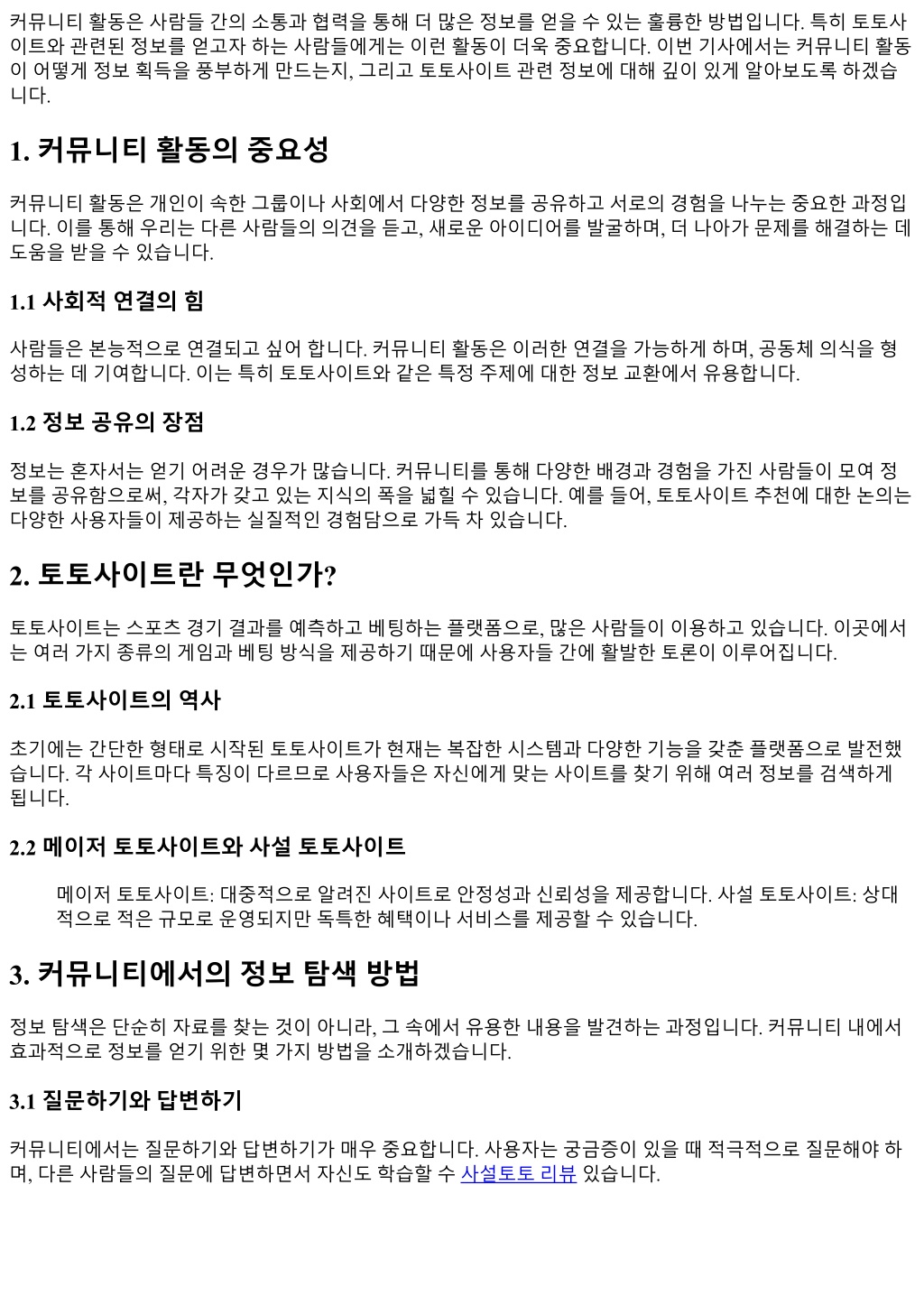 커뮤니티 활동은 사람들 간의 소통과 협력을 통해 더 많은 정보를 얻을 수 있는 훌륭한 방법입니다. 특히 토토사이트와 관련된 정보를 얻고자 하는 사람들에게는 이런 활동이 더욱 중요합니다. 이번 기사에서는 커뮤니티 활동이 어떻게 정보 획득을 풍부하게 만드는지, 그리고 토토사이트 관련 정보에 대해 깊이 있게 알아보도록 하겠습니다.

1. 커뮤니티 활동의 중요성

커뮤니티 활동은 개인이 속한 그룹이나 사회에서 다양한 정보를 공유하고 서로의 경험을 나누는 중요한 과정입니다. 이를 통해 우리는 다른 사람들의 의견을 듣고, 새로운 아이디어를 발굴하며, 더 나아가 문제를 해결하는 데 도움을 받을 수 있습니다.

1.1 사회적 연결의 힘

사람들은 본능적으로 연결되고 싶어 합니다. 커뮤니티 활동은 이러한 연결을 가능하게 하며, 공동체 의식을 형성하는 데 기여합니다. 이는 특히 토토사이트와 같은 특정 주제에 대한 정보 교환에서 유용합니다.

1.2 정보 공유의 장점

정보는 혼자서는 얻기 어려운 경우가 많습니다. 커뮤니티를 통해 다양한 배경과 경험을 가진 사람들이 모여 정보를 공유함으로써, 각자가 갖고 있는 지식의 폭을 넓힐 수 있습니다. 예를 들어, 토토사이트 추천에 대한 논의는 다양한 사용자들이 제공하는 실질적인 경험담으로 가득 차 있습니다.

2. 토토사이트란 무엇인가?

토토사이트는 스포츠 경기 결과를 예측하고 베팅하는 플랫폼으로, 많은 사람들이 이용하고 있습니다. 이곳에서는 여러 가지 종류의 게임과 베팅 방식을 제공하기 때문에 사용자들 간에 활발한 토론이 이루어집니다.

2.1 토토사이트의 역사

초기에는 간단한 형태로 시작된 토토사이트가 현재는 복잡한 시스템과 다양한 기능을 갖춘 플랫폼으로 발전했습니다. 각 사이트마다 특징이 다르므로 사용자들은 자신에게 맞는 사이트를 찾기 위해 여러 정보를 검색하게 됩니다.

2.2 메이저 토토사이트와 사설 토토사이트

메이저 토토사이트: 대중적으로 알려진 사이트로 안정성과 신뢰성을 제공합니다. 사설 토토사이트: 상대적으로 적은 규모로 운영되지만 독특한 혜택이나 서비스를 제공할 수 있습니다.

3. 커뮤니티에서의 정보 탐색 방법

정보 탐색은 단순히 자료를 찾는 것이 아니라, 그 속에서 유용한 내용을 발견하는 과정입니다. 커뮤니티 내에서 효과적으로 정보를 얻기 위한 몇 가지 방법을 소개하겠습니다.

3.1 질문하기와 답변하기

커뮤니티에서는 질문하기와 답변하기가 매우 중요합니다. 사용자는 궁금증이 있을 때 적극적으로 질문해야 하며, 다른 사람들의 질문에 답변하면서 자신도 학습할 수 사설토토 리뷰 있습니다.